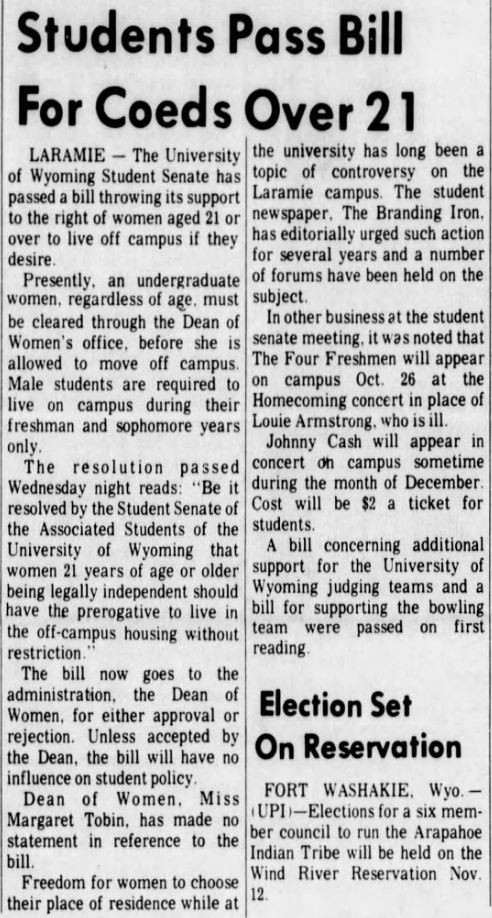 Students Pass Bill For Coeds Over 21

LARAMIE — The University of Wyoming Student Senate has passed a bill throwing its support to the right of women aged 21 or over to live off campus if they desire.

Presently, an undergraduate women, regardless of age, must be cleared through the Dean of Women's office, before she is allowed to move off campus. Male students are required to live on campus during their freshman and sophomore years only.

The resolution passed Wednesday night reads: "Be it resolved by the Student Senate of the Associated Students of the University of Wyoming that women 21 years of age or older being legally independent should have the prerogative to live in the off-campus housing without restriction."

The bill now goes to the administration, the Dean of Women, for either approval or rejection. Unless accepted by the Dean, the bill will have no influence on student policy.

Dean of Women, Miss Margaret Tobin, has made no statement in reference to the bill.

Freedom for women to choose their place of residence while at the university has long been a topic of controversy on the Laramie campus. The student newspaper, The Branding Iron, has editorially urged such action for several years and a number of forums have been held on the subject.

In other business at the student senate meeting, it was noted that The Four Freshmen will appear on campus Oct. 26 at the Homecoming concert in place of Louie Armstrong, who is ill.

Johnny Cash will appear in concert on campus sometime during the month of December. Cost will be $2 a ticket for students.

A bill concerning additional support for the University of Wyoming judging teams and a bill for supporting the bowling team were passed on first reading.

Election Set On Reservation

FORT WASHAKIE, Wyo. — (UPI)—Elections for a six member council to run the Arapahoe Indian Tribe will be held on the Wind River Reservation Nov. 12.